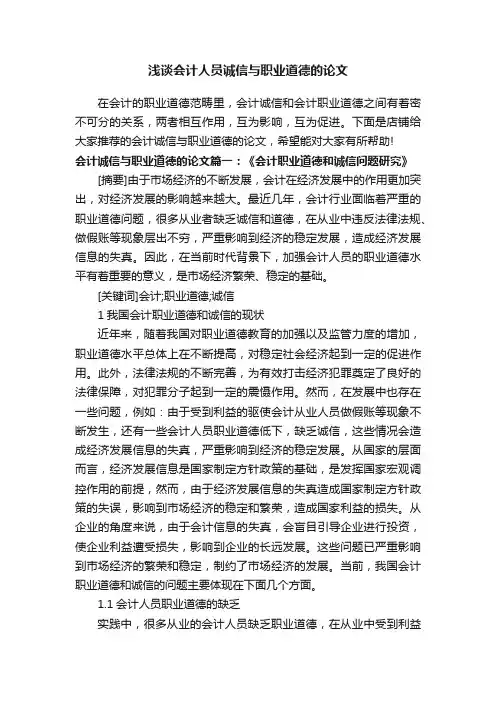 浅谈会计人员诚信与职业道德的论文

在会计的职业道德范畴里，会计诚信和会计职业道德之间有着密不可分的关系，两者相互作用，互为影响，互为促进。下面是店铺给大家推荐的会计诚信与职业道德的论文，希望能对大家有所帮助!

会计诚信与职业道德的论文篇一：《会计职业道德和诚信问题研究》

[摘要]由于市场经济的不断发展，会计在经济发展中的作用更加突出，对经济发展的影响越来越大。最近几年，会计行业面临着严重的职业道德问题，很多从业者缺乏诚信和道德，在从业中违反法律法规、做假账等现象层出不穷，严重影响到经济的稳定发展，造成经济发展信息的失真。因此，在当前时代背景下，加强会计人员的职业道德水平有着重要的意义，是市场经济繁荣、稳定的基础。

[关键词]会计;职业道德;诚信

1 我国会计职业道德和诚信的现状

近年来，随着我国对职业道德教育的加强以及监管力度的增加，职业道德水平总体上在不断提高，对稳定社会经济起到一定的促进作用。此外，法律法规的不断完善，为有效打击经济犯罪奠定了良好的法律保障，对犯罪分子起到一定的震慑作用。然而，在发展中也存在一些问题，例如：由于受到利益的驱使会计从业人员做假账等现象不断发生，还有一些会计人员职业道德低下，缺乏诚信，这些情况会造成经济发展信息的失真，严重影响到经济的稳定发展。从国家的层面而言，经济发展信息是国家制定方针政策的基础，是发挥国家宏观调控作用的前提，然而，由于经济发展信息的失真造成国家制定方针政策的失误，影响到市场经济的稳定和繁荣，造成国家利益的损失。从企业的角度来说，由于会计信息的失真，会盲目引导企业进行投资，使企业利益遭受损失，影响到企业的长远发展。这些问题已严重影响到市场经济的繁荣和稳定，制约了市场经济的发展。当前，我国会计职业道德和诚信的问题主要体现在下面几个方面。

1.1 会计人员职业道德的缺乏

实践中，很多从业的会计人员缺乏职业道德，在从业中受到利益